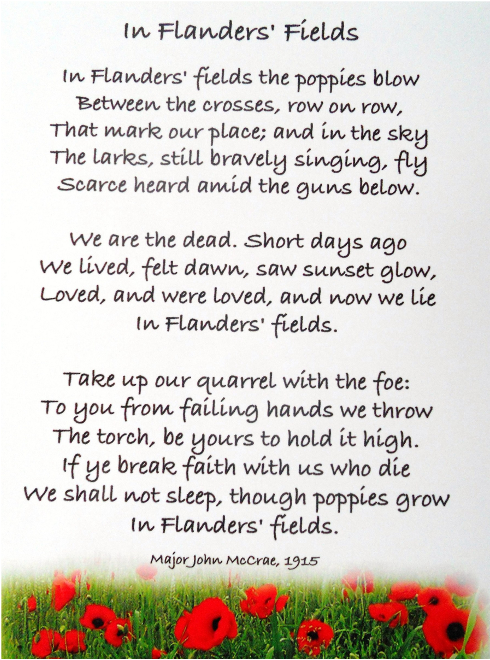 In Flanders' Fields

In Flanders' fields the poppies blow
Between the crosses, row on row,
That mark our place; and in the sky
The larks, still bravely singing, fly
Scarce heard amid the guns below.

We are the dead. Short days ago
We lived, felt dawn, saw sunset glow,
Loved, and were loved, and now we lie
In Flanders' fields.

Take up our quarrel with the foe:
To you from failing hands we throw
The torch, be yours to hold it high.
If ye break faith with us who die
We shall not sleep, though poppies grow
In Flanders' fields.

Major John McCrae, 1915